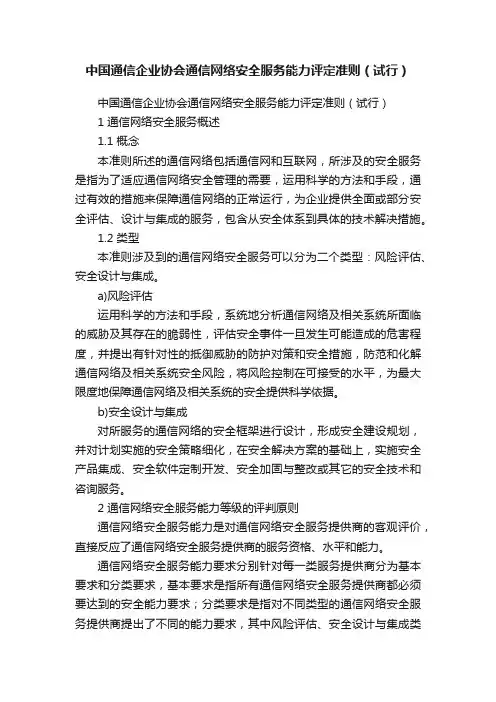 中国通信企业协会通信网络安全服务能力评定准则（试行）

中国通信企业协会通信网络安全服务能力评定准则（试行）

1 通信网络安全服务概述

1.1 概念

本准则所述的通信网络包括通信网和互联网，所涉及的安全服务是指为了适应通信网络安全管理的需要，运用科学的方法和手段，通过有效的措施来保障通信网络的正常运行，为企业提供全面或部分安全评估、设计与集成的服务，包含从安全体系到具体的技术解决措施。

1.2 类型

本准则涉及到的通信网络安全服务可以分为二个类型：风险评估、安全设计与集成。

a)风险评估

运用科学的方法和手段，系统地分析通信网络及相关系统所面临的威胁及其存在的脆弱性，评估安全事件一旦发生可能造成的危害程度，并提出有针对性的抵御威胁的防护对策和安全措施，防范和化解通信网络及相关系统安全风险，将风险控制在可接受的水平，为最大限度地保障通信网络及相关系统的安全提供科学依据。

b)安全设计与集成

对所服务的通信网络的安全框架进行设计，形成安全建设规划，并对计划实施的安全策略细化，在安全解决方案的基础上，实施安全产品集成、安全软件定制开发、安全加固与整改或其它的安全技术和咨询服务。

2 通信网络安全服务能力等级的评判原则

通信网络安全服务能力是对通信网络安全服务提供商的客观评价，直接反应了通信网络安全服务提供商的服务资格、水平和能力。

通信网络安全服务能力要求分别针对每一类服务提供商分为基本要求和分类要求，基本要求是指所有通信网络安全服务提供商都必须要达到的安全能力要求；分类要求是指对不同类型的通信网络安全服务提供商提出了不同的能力要求，其中风险评估、安全设计与集成类